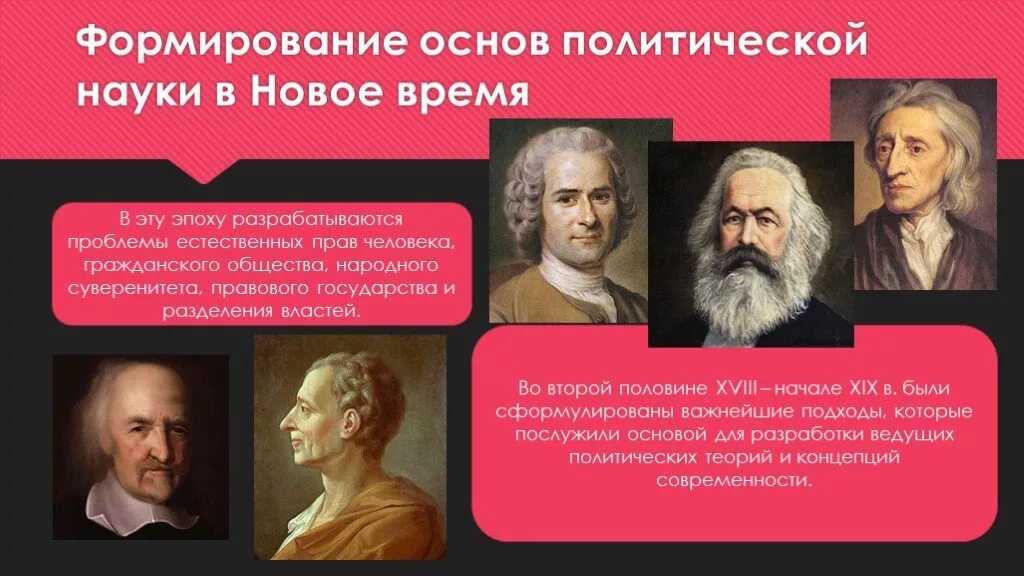 Формирование основ политической науки в Новое время

В эту эпоху разрабатываются проблемы естественных прав человека, гражданского общества, народного суверенитета, правового государства и разделения властей.

Во второй половине XVIII – начале XIX в. были сформулированы важнейшие подходы, которые послужили основой для разработки ведущих политических теорий и концепций современности.